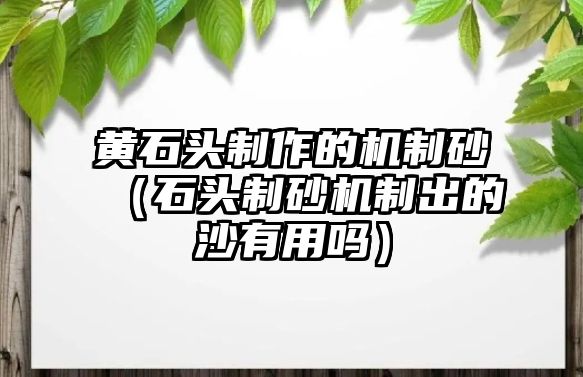 黄石头制作的机制砂（石头制砂机制出的沙有用吗）